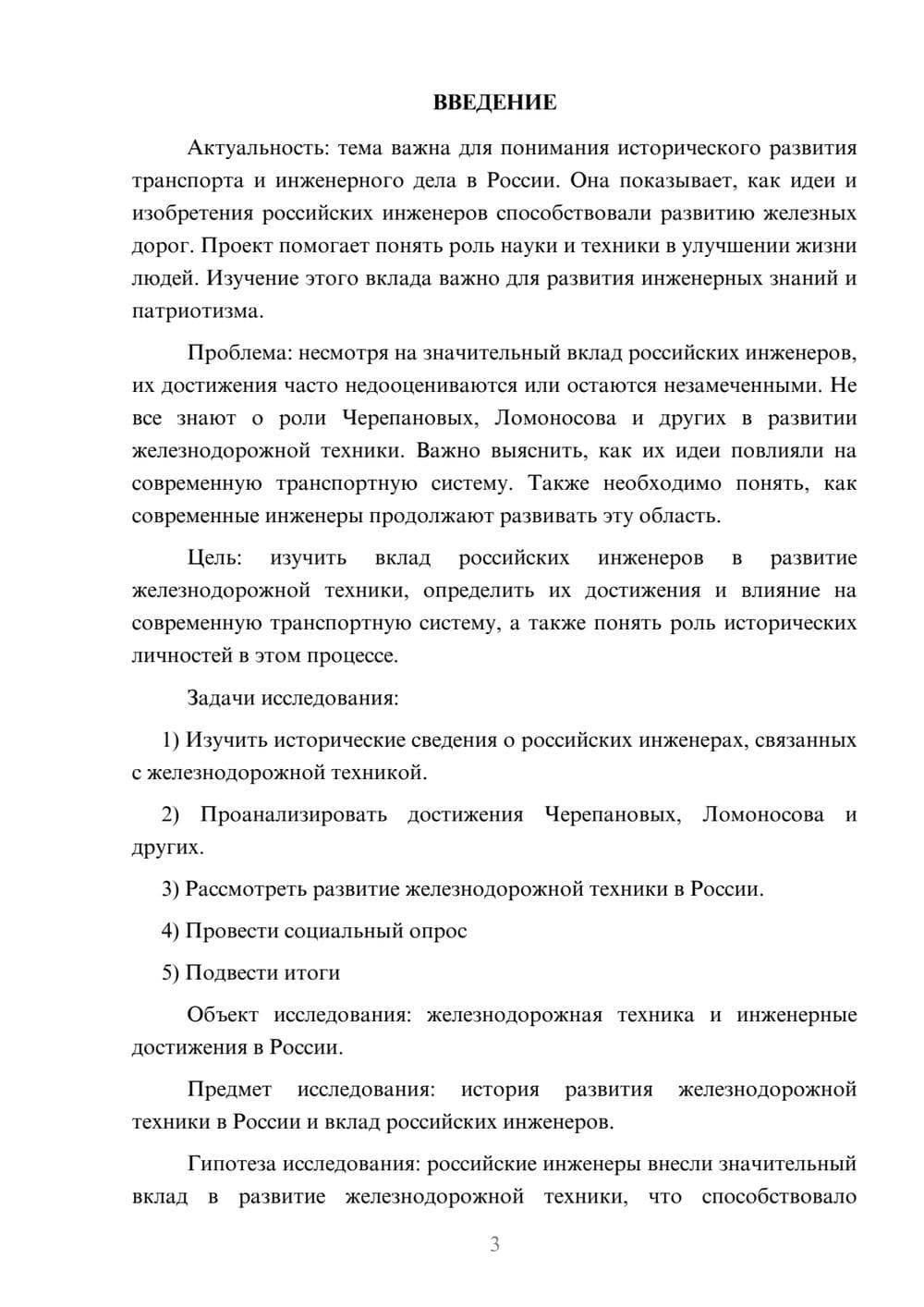 ВВЕДЕНИЕ

Актуальность: тема важна для понимания исторического развития транспорта и инженерного дела в России. Она показывает, как идеи и изобретения российских инженеров способствовали развитию железных дорог. Проект помогает понять роль науки и техники в улучшении жизни людей. Изучение этого вклада важно для развития инженерных знаний и патриотизма.

Проблема: несмотря на значительный вклад российских инженеров, их достижения часто недооцениваются или остаются незамеченными. Не все знают о роли Черепановых, Ломоносова и других в развитии железнодорожной техники. Важно выяснить, как их идеи повлияли на современную транспортную систему. Также необходимо понять, как современные инженеры продолжают развивать эту область.

Цель: изучить вклад российских инженеров в развитие железнодорожной техники, определить их достижения и влияние на современную транспортную систему, а также понять роль исторических личностей в этом процессе.

Задачи исследования:

1) Изучить исторические сведения о российских инженерах, связанных с железнодорожной техникой.

2) Проанализировать достижения Черепановых, Ломоносова и других.

3) Рассмотреть развитие железнодорожной техники в России.

4) Провести социальный опрос

5) Подвести итоги

Объект исследования: железнодорожная техника и инженерные достижения в России.

Предмет исследования: история развития железнодорожной техники в России и вклад российских инженеров.

Гипотеза исследования: российские инженеры внесли значительный вклад в развитие железнодорожной техники, что способствовало

3